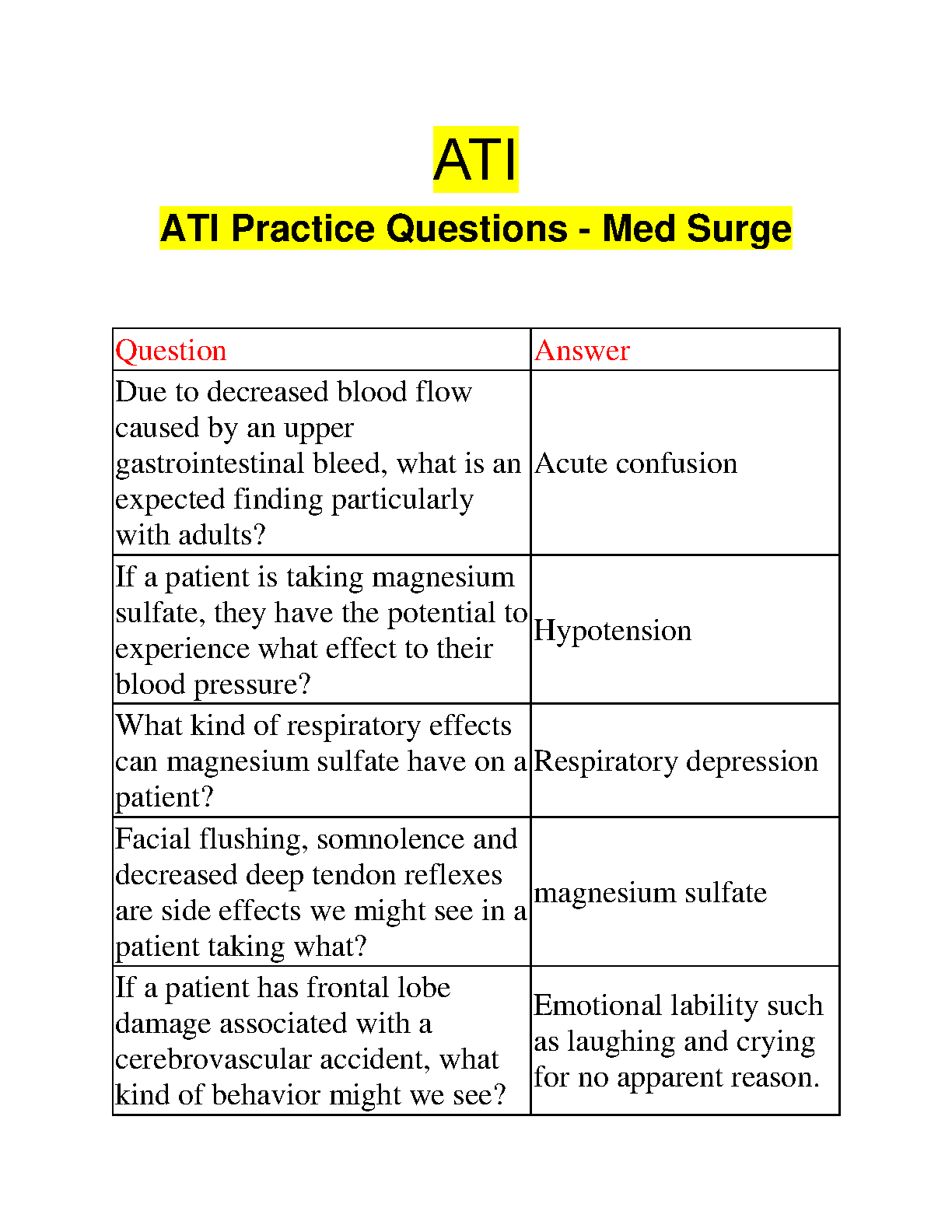 ATI

ATI Practice Questions - Med Surge

| Question | Answer |
|---|---|
| Due to decreased blood flow caused by an upper gastrointestinal bleed, what is an expected finding particularly with adults? | Acute confusion |
| If a patient is taking magnesium sulfate, they have the potential to experience what effect to their blood pressure? | Hypotension |
| What kind of respiratory effects can magnesium sulfate have on a patient? | Respiratory depression |
| Facial flushing, somnolence and decreased deep tendon reflexes are side effects we might see in a patient taking what? | magnesium sulfate |
| If a patient has frontal lobe damage associated with a cerebrovascular accident, what kind of behavior might we see? | Emotional lability such as laughing and crying for no apparent reason. |